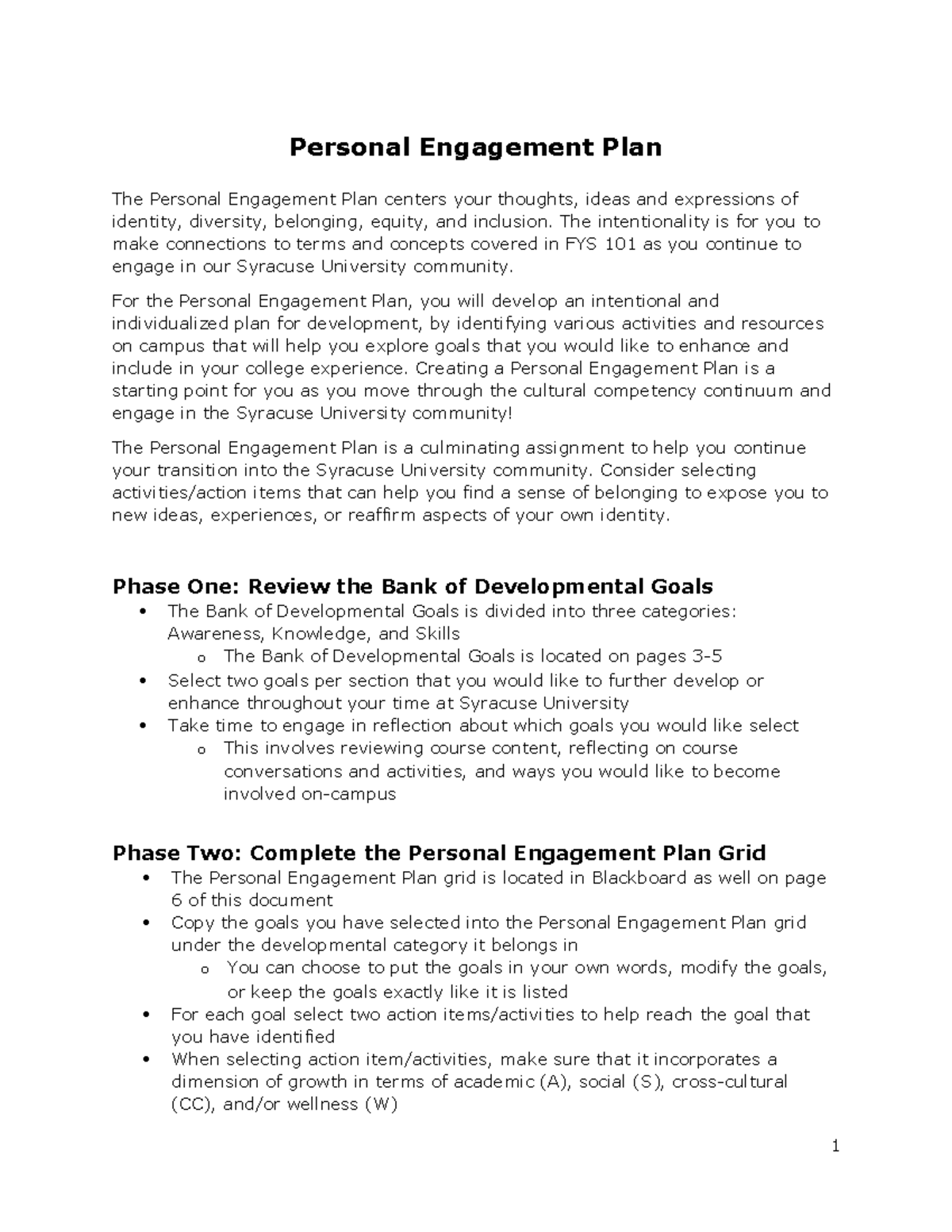 Personal Engagement Plan

The Personal Engagement Plan centers your thoughts, ideas and expressions of identity, diversity, belonging, equity, and inclusion. The intentionality is for you to make connections to terms and concepts covered in FYS 101 as you continue to engage in our Syracuse University community.

For the Personal Engagement Plan, you will develop an intentional and individualized plan for development, by identifying various activities and resources on campus that will help you explore goals that you would like to enhance and include in your college experience. Creating a Personal Engagement Plan is a starting point for you as you move through the cultural competency continuum and engage in the Syracuse University community!

The Personal Engagement Plan is a culminating assignment to help you continue your transition into the Syracuse University community. Consider selecting activities/action items that can help you find a sense of belonging to expose you to new ideas, experiences, or reaffirm aspects of your own identity.

Phase One: Review the Bank of Developmental Goals
• The Bank of Developmental Goals is divided into three categories: Awareness, Knowledge, and Skills
 o The Bank of Developmental Goals is located on pages 3-5
• Select two goals per section that you would like to further develop or enhance throughout your time at Syracuse University
• Take time to engage in reflection about which goals you would like select
 o This involves reviewing course content, reflecting on course conversations and activities, and ways you would like to become involved on-campus

Phase Two: Complete the Personal Engagement Plan Grid
• The Personal Engagement Plan grid is located in Blackboard as well on page 6 of this document
• Copy the goals you have selected into the Personal Engagement Plan grid under the developmental category it belongs in
 o You can choose to put the goals in your own words, modify the goals, or keep the goals exactly like it is listed
• For each goal select two action items/activities to help reach the goal that you have identified
• When selecting action item/activities, make sure that it incorporates a dimension of growth in terms of academic (A), social (S), cross-cultural (CC), and/or wellness (W)

1